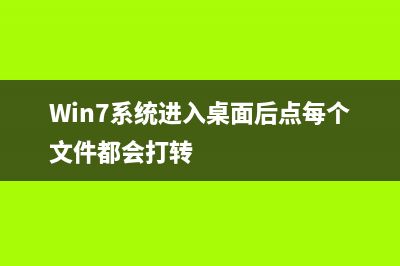 Win7系统进入桌面后点每个文件都会打转